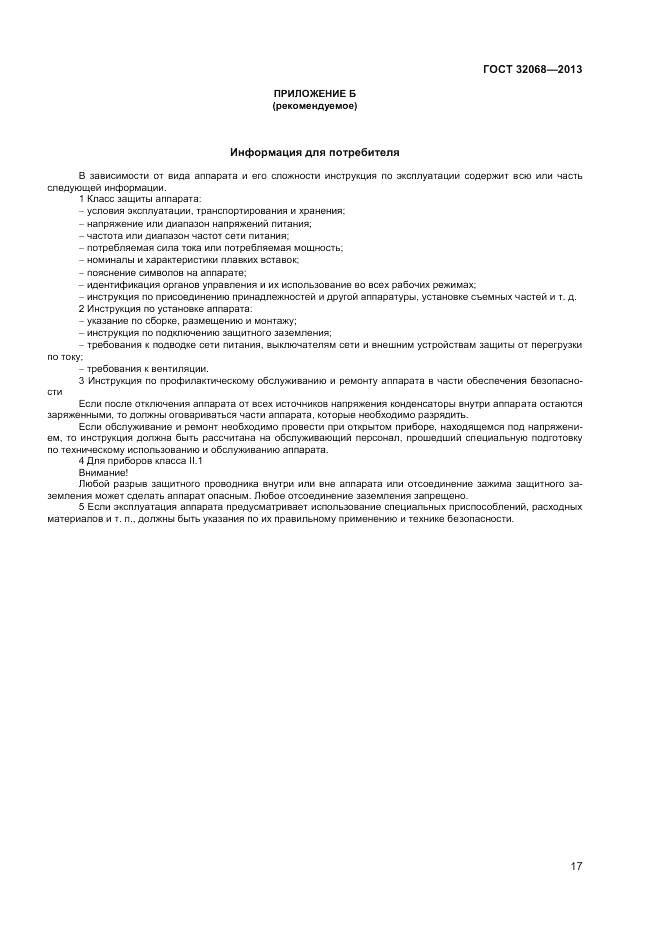 ГОСТ 32068—2013

ПРИЛОЖЕНИЕ Б
(рекомендуемое)

Информация для потребителя

В зависимости от вида аппарата и его сложности инструкция по эксплуатации содержит всю или часть следующей информации.

1 Класс защиты аппарата:
– условия эксплуатации, транспортирования и хранения;
– напряжение или диапазон напряжений питания;
– частота или диапазон частот сети питания;
– потребляемая сила тока или потребляемая мощность;
– номиналы и характеристики плавких вставок;
– пояснение символов на аппарате;
– идентификация органов управления и их использование во всех рабочих режимах;
– инструкция по присоединению принадлежностей и другой аппаратуры, установке съемных частей и т. д.
2 Инструкция по установке аппарата:
– указание по сборке, размещению и монтажу;
– инструкция по подключению защитного заземления;
– требования к подводке сети питания, выключателям сети и внешним устройствам защиты от перегрузки по току;
– требования к вентиляции.
3 Инструкция по профилактическому обслуживанию и ремонту аппарата в части обеспечения безопасности

Если после отключения аппарата от всех источников напряжения конденсаторы внутри аппарата остаются заряженными, то должны оговариваться части аппарата, которые необходимо разрядить.

Если обслуживание и ремонт необходимо провести при открытом приборе, находящемся под напряжением, то инструкция должна быть рассчитана на обслуживающий персонал, прошедший специальную подготовку по техническому использованию и обслуживанию аппарата.

4 Для приборов класса II.1
Внимание!
Любой разрыв защитного проводника внутри или вне аппарата или отсоединение зажима защитного заземления может сделать аппарат опасным. Любое отсоединение заземления запрещено.

5 Если эксплуатация аппарата предусматривает использование специальных приспособлений, расходных материалов и т. п., должны быть указания по их правильному применению и технике безопасности.

17